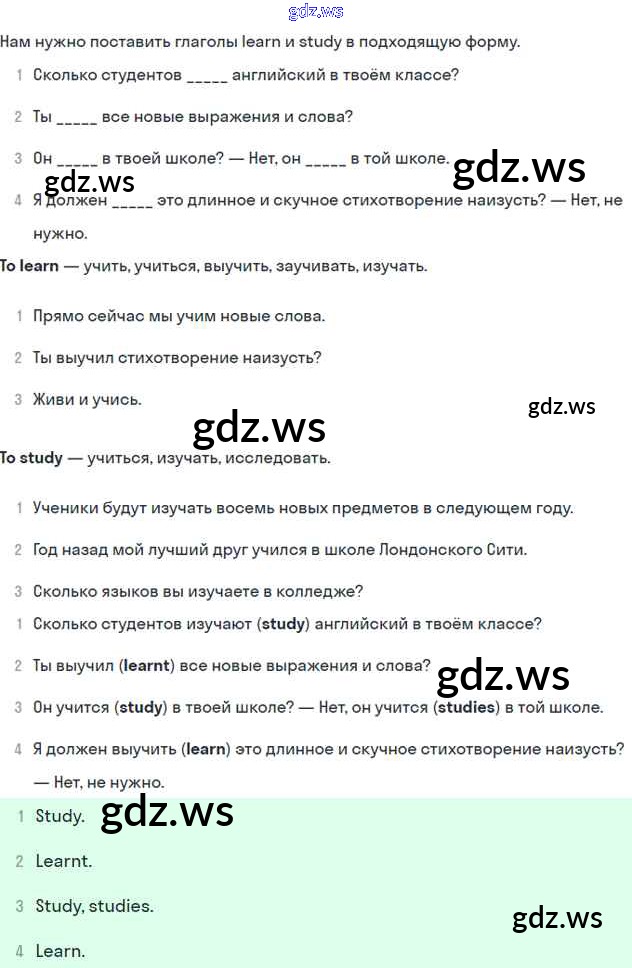 gdz.ws

Нам нужно поставить глаголы learn и study в подходящую форму.

1 Сколько студентов _____ английский в твоём классе?

2 Ты _____ все новые выражения и слова?

3 Он _____ в твоей школе? — Нет, он _____ в той школе.

gdz.ws gdz.ws

4 Я должен _____ это длинное и скучное стихотворение наизусть? — Нет, не нужно.

To learn — учить, учиться, выучить, заучивать, изучать.

1 Прямо сейчас мы учим новые слова.

2 Ты выучил стихотворение наизусть?

3 Живи и учись.

gdz.ws gdz.ws

To study — учиться, изучать, исследовать.

1 Ученики будут изучать восемь новых предметов в следующем году.

2 Год назад мой лучший друг учился в школе Лондонского Сити.

3 Сколько языков вы изучаете в колледже?

1 Сколько студентов изучают (study) английский в твоём классе?

2 Ты выучил (learnt) все новые выражения и слова?

gdz.ws

3 Он учится (study) в твоей школе? — Нет, он учится (studies) в той школе.

4 Я должен выучить (learn) это длинное и скучное стихотворение наизусть? — Нет, не нужно.

1 Study.

gdz.ws

2 Learnt.

3 Study, studies.

gdz.ws

4 Learn.